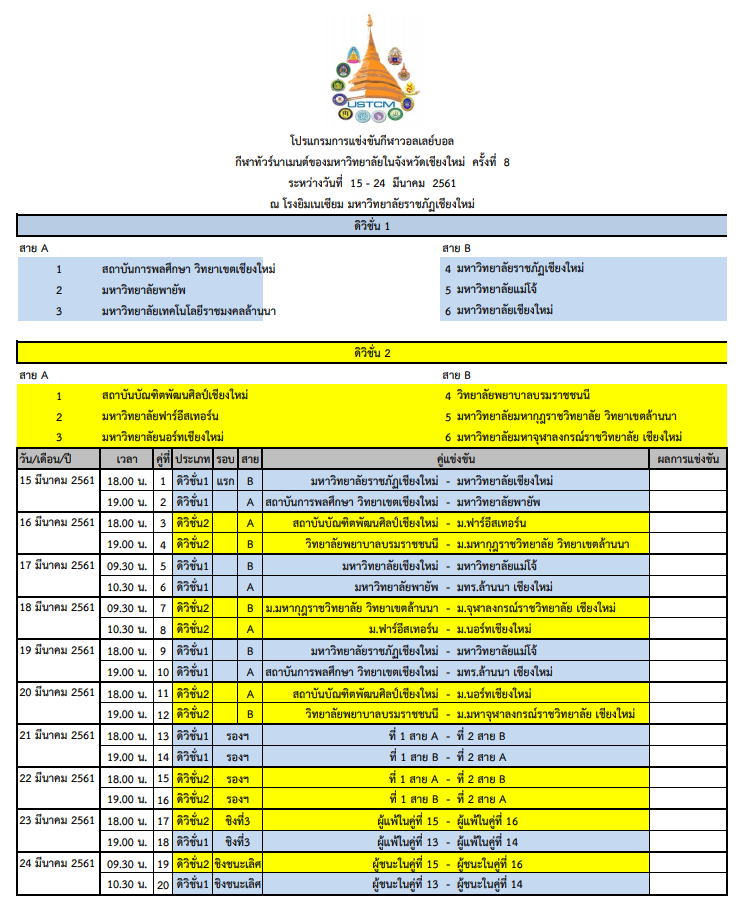 USTCM

โปรแกรมการแข่งขันกีฬาวอลเลย์บอล
กีฬาทัวร์นาเมนต์ของมหาวิทยาลัยในจังหวัดเชียงใหม่ ครั้งที่ 8
ระหว่างวันที่ 15 - 24 มีนาคม 2561
ณ โรงยิมเนเซียม มหาวิทยาลัยราชภัฏเชียงใหม่

ดิวิชั่น 1

สาย A
1 สถาบันการพลศึกษา วิทยาเขตเชียงใหม่
2 มหาวิทยาลัยพายัพ
3 มหาวิทยาลัยเทคโนโลยีราชมงคลล้านนา

สาย B
4 มหาวิทยาลัยราชภัฏเชียงใหม่
5 มหาวิทยาลัยแม่โจ้
6 มหาวิทยาลัยเชียงใหม่

ดิวิชั่น 2

สาย A
1 สถาบันบัณฑิตพัฒนศิลป์เชียงใหม่
2 มหาวิทยาลัยฟาร์อีสเทอร์น
3 มหาวิทยาลัยนอร์ทเชียงใหม่

สาย B
4 วิทยาลัยพยาบาลบรมราชชนนี
5 มหาวิทยาลัยมหากุฏราชวิทยาลัย วิทยาเขตล้านนา
6 มหาวิทยาลัยมหาจุฬาลงกรณ์ราชวิทยาลัย เชียงใหม่

| วัน/เดือน/ปี | เวลา | คู่ที่ | ประเภท | รอบ | สาย | คู่แข่งขัน | ผลการแข่งขัน |
|---|---|---|---|---|---|---|---|
| 15 มีนาคม 2561 | 18.00 น. | 1 | ดิวิชั่น1 | แรก | B | มหาวิทยาลัยราชภัฏเชียงใหม่ - มหาวิทยาลัยเชียงใหม่ | |
| | 19.00 น. | 2 | ดิวิชั่น1 | | A | สถาบันการพลศึกษา วิทยาเขตเชียงใหม่ - มหาวิทยาลัยพายัพ | |
| 16 มีนาคม 2561 | 18.00 น. | 3 | ดิวิชั่น2 | | A | สถาบันบัณฑิตพัฒนศิลป์เชียงใหม่ - ม.ฟาร์อีสเทอร์น | |
| | 19.00 น. | 4 | ดิวิชั่น2 | | B | วิทยาลัยพยาบาลบรมราชชนนี - ม.มหากุฏราชวิทยาลัย วิทยาเขตล้านนา | |
| 17 มีนาคม 2561 | 09.30 น. | 5 | ดิวิชั่น1 | | B | มหาวิทยาลัยเชียงใหม่ - มหาวิทยาลัยแม่โจ้ | |
| | 10.30 น. | 6 | ดิวิชั่น1 | | A | มหาวิทยาลัยพายัพ - มทร.ล้านนา เชียงใหม่ | |
| 18 มีนาคม 2561 | 09.30 น. | 7 | ดิวิชั่น2 | | B | ม.มหากุฏราชวิทยาลัย วิทยาเขตล้านนา - ม.จุฬาลงกรณ์ราชวิทยาลัย เชียงใหม่ | |
| | 10.30 น. | 8 | ดิวิชั่น2 | | A | ม.ฟาร์อีสเทอร์น - ม.นอร์ทเชียงใหม่ | |
| 19 มีนาคม 2561 | 18.00 น. | 9 | ดิวิชั่น1 | | B | มหาวิทยาลัยราชภัฏเชียงใหม่ - มหาวิทยาลัยแม่โจ้ | |
| | 19.00 น. | 10 | ดิวิชั่น1 | | A | สถาบันการพลศึกษา วิทยาเขตเชียงใหม่ - มทร.ล้านนา เชียงใหม่ | |
| 20 มีนาคม 2561 | 18.00 น. | 11 | ดิวิชั่น2 | | A | สถาบันบัณฑิตพัฒนศิลป์เชียงใหม่ - ม.นอร์ทเชียงใหม่ | |
| | 19.00 น. | 12 | ดิวิชั่น2 | | B | วิทยาลัยพยาบาลบรมราชชนนี - ม.มหาจุฬาลงกรณ์ราชวิทยาลัย เชียงใหม่ | |
| 21 มีนาคม 2561 | 18.00 น. | 13 | ดิวิชั่น1 | รองฯ | | ที่ 1 สาย A - ที่ 2 สาย B | |
| | 19.00 น. | 14 | ดิวิชั่น1 | รองฯ | | ที่ 1 สาย B - ที่ 2 สาย A | |
| 22 มีนาคม 2561 | 18.00 น. | 15 | ดิวิชั่น2 | รองฯ | | ที่ 1 สาย A - ที่ 2 สาย B | |
| | 19.00 น. | 16 | ดิวิชั่น2 | รองฯ | | ที่ 1 สาย B - ที่ 2 สาย A | |
| 23 มีนาคม 2561 | 18.00 น. | 17 | ดิวิชั่น2 | ชิงที่3 | | ผู้แพ้ในคู่ที่ 15 - ผู้แพ้ในคู่ที่ 16 | |
| | 19.00 น. | 18 | ดิวิชั่น1 | ชิงที่3 | | ผู้แพ้ในคู่ที่ 13 - ผู้แพ้ในคู่ที่ 14 | |
| 24 มีนาคม 2561 | 09.30 น. | 19 | ดิวิชั่น2 | ชิงชนะเลิศ | | ผู้ชนะในคู่ที่ 15 - ผู้ชนะในคู่ที่ 16 | |
| | 10.30 น. | 20 | ดิวิชั่น1 | ชิงชนะเลิศ | | ผู้ชนะในคู่ที่ 13 - ผู้ชนะในคู่ที่ 14 | |